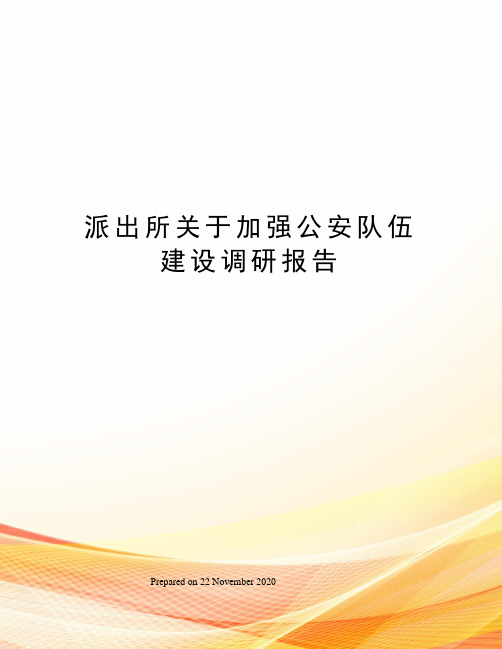 派出所关于加强公安队伍建设调研报告

Prepared on 22 November 2020